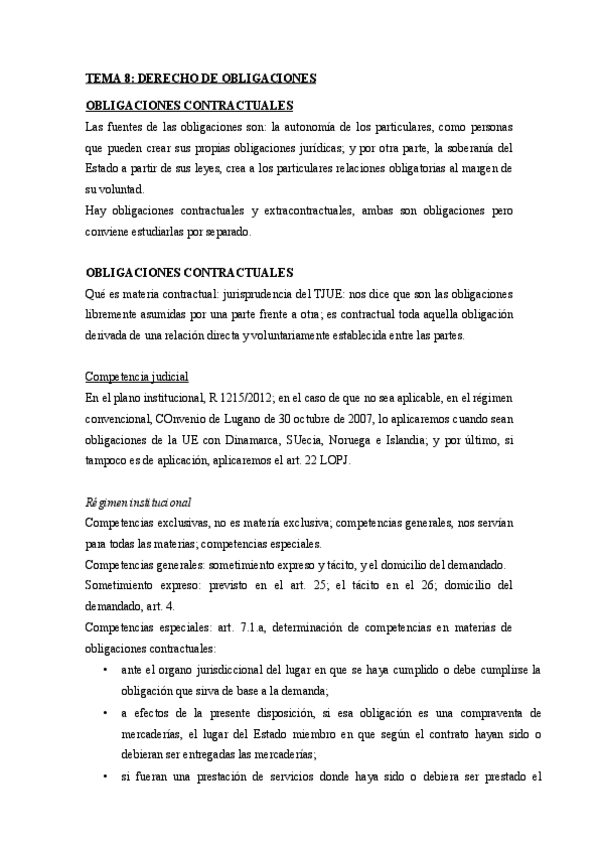 TEMA 8: DERECHO DE OBLIGACIONES

OBLIGACIONES CONTRACTUALES

Las fuentes de las obligaciones son: la autonomía de los particulares, como personas que pueden crear sus propias obligaciones jurídicas; y por otra parte, la soberanía del Estado a partir de sus leyes, crea a los particulares relaciones obligatorias al margen de su voluntad.

Hay obligaciones contractuales y extracontractuales, ambas son obligaciones pero conviene estudiarlas por separado.

OBLIGACIONES CONTRACTUALES

Qué es materia contractual: jurisprudencia del TJUE: nos dice que son las obligaciones libremente asumidas por una parte frente a otra; es contractual toda aquella obligación derivada de una relación directa y voluntariamente establecida entre las partes.

Competencia judicial

En el plano institucional, R 1215/2012; en el caso de que no sea aplicable, en el régimen convencional, COnvenio de Lugano de 30 octubre de 2007, lo aplicaremos cuando sean obligaciones de la UE con Dinamarca, SUecia, Noruega e Islandia; y por último, si tampoco es de aplicación, aplicaremos el art. 22 LOPJ.

Régimen institucional

Competencias exclusivas, no es materia exclusiva; competencias generales, nos servían para todas las materias; competencias especiales.

Competencias generales: sometimiento expreso y tácito, y el domicilio del demandado.

Sometimiento expreso: previsto en el art. 25; el tácito en el 26; domicilio del demandado, art. 4.

Competencias especiales: art. 7.1.a, determinación de competencias en materias de obligaciones contractuales:

• ante el organo jurisdiccional del lugar en que se haya cumplido o debe cumplirse la obligación que sirva de base a la demanda;

• a efectos de la presente disposición, si esa obligación es una compraventa de mercaderías, el lugar del Estado miembro en que según el contrato hayan sido o debieran ser entregadas las mercaderías;

• si fueran una prestación de servicios donde haya sido o debiera ser prestado el